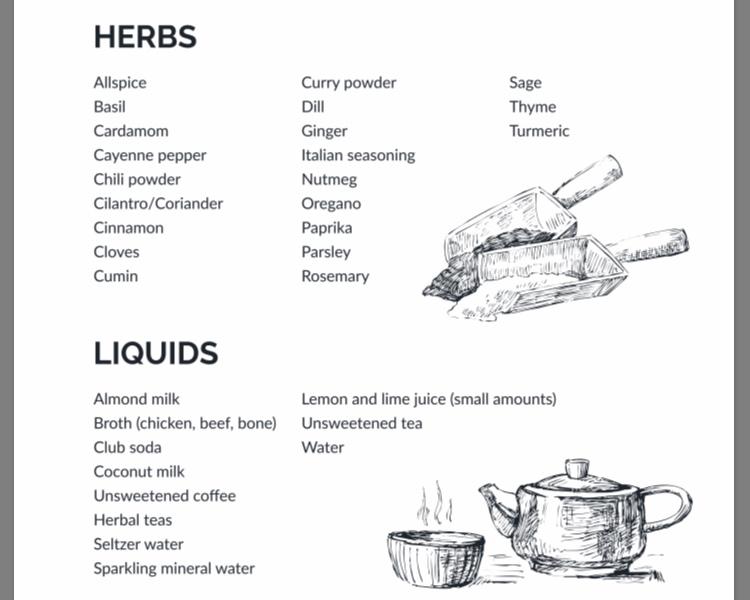 HERBS

Allspice
Basil
Cardamom
Cayenne pepper
Chili powder
Cilantro/Coriander
Cinnamon
Cloves
Cumin

Curry powder
Dill
Ginger
Italian seasoning
Nutmeg
Oregano
Paprika
Parsley
Rosemary

Sage
Thyme
Turmeric

LIQUIDS

Almond milk
Broth (chicken, beef, bone)
Club soda
Coconut milk
Unsweetened coffee
Herbal teas
Seltzer water
Sparkling mineral water

Lemon and lime juice (small amounts)
Unsweetened tea
Water